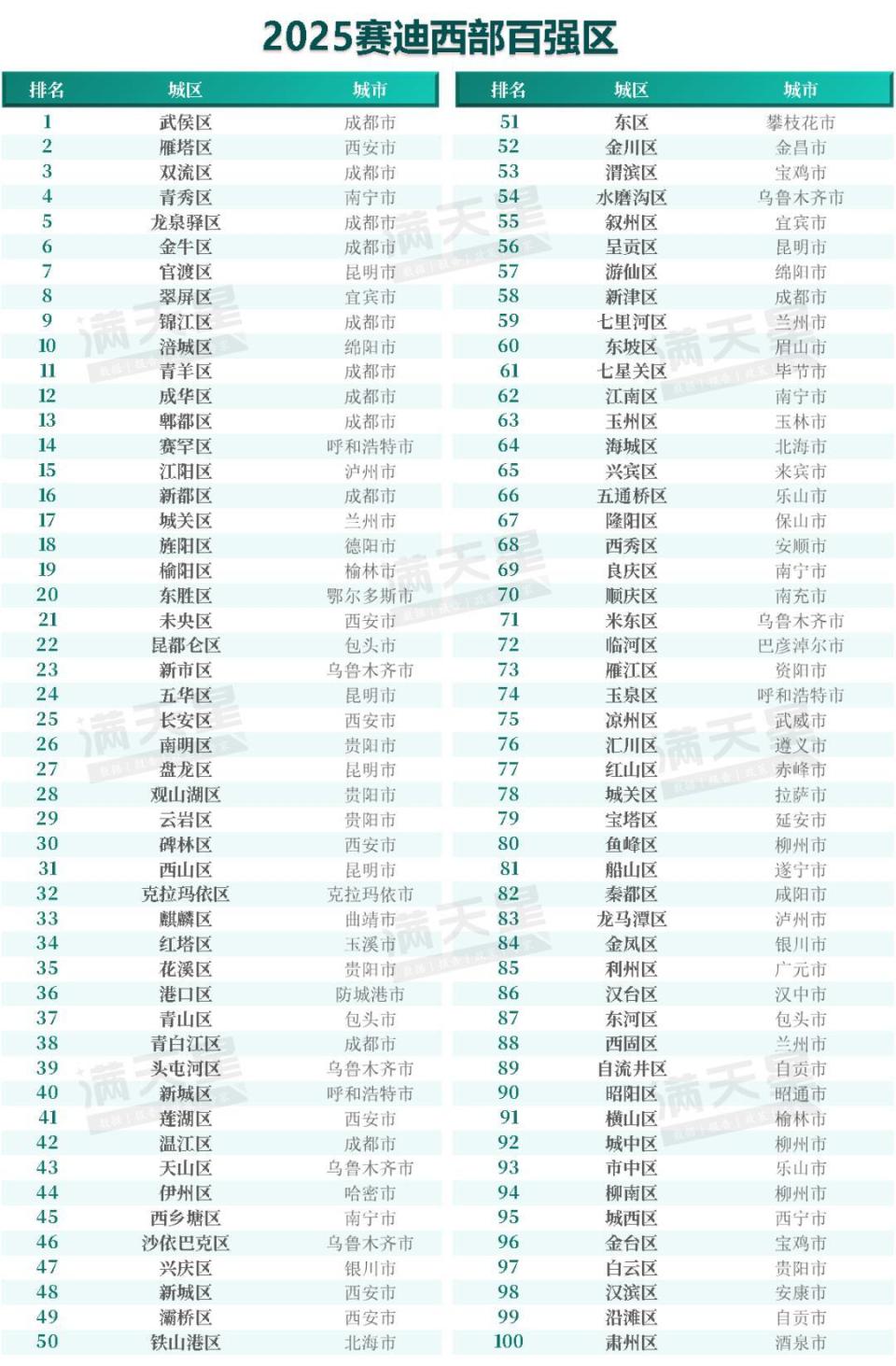 2025赛迪西部百强区

| 排名 | 城区 | 城市 |
|---|---|---|
| 1 | 武侯区 | 成都市 |
| 2 | 雁塔区 | 西安市 |
| 3 | 双流区 | 成都市 |
| 4 | 青秀区 | 南宁市 |
| 5 | 龙泉驿区 | 成都市 |
| 6 | 金牛区 | 成都市 |
| 7 | 官渡区 | 昆明市 |
| 8 | 翠屏区 | 宜宾市 |
| 9 | 锦江区 | 成都市 |
| 10 | 涪城区 | 绵阳市 |
| 11 | 青羊区 | 成都市 |
| 12 | 成华区 | 成都市 |
| 13 | 郫都区 | 成都市 |
| 14 | 赛罕区 | 呼和浩特市 |
| 15 | 江阳区 | 泸州市 |
| 16 | 新都区 | 成都市 |
| 17 | 城关区 | 兰州市 |
| 18 | 旌阳区 | 德阳市 |
| 19 | 榆阳区 | 榆林市 |
| 20 | 东胜区 | 鄂尔多斯市 |
| 21 | 未央区 | 西安市 |
| 22 | 昆都仑区 | 包头市 |
| 23 | 新市区 | 乌鲁木齐市 |
| 24 | 五华区 | 昆明市 |
| 25 | 长安区 | 西安市 |
| 26 | 南明区 | 贵阳市 |
| 27 | 盘龙区 | 昆明市 |
| 28 | 观山湖区 | 贵阳市 |
| 29 | 云岩区 | 贵阳市 |
| 30 | 碑林区 | 西安市 |
| 31 | 西山区 | 昆明市 |
| 32 | 克拉玛依区 | 克拉玛依市 |
| 33 | 麒麟区 | 曲靖市 |
| 34 | 红塔区 | 玉溪市 |
| 35 | 花溪区 | 贵阳市 |
| 36 | 港口区 | 防城港市 |
| 37 | 青山区 | 包头市 |
| 38 | 青白江区 | 成都市 |
| 39 | 头屯河区 | 乌鲁木齐市 |
| 40 | 新城区 | 呼和浩特市 |
| 41 | 莲湖区 | 西安市 |
| 42 | 温江区 | 成都市 |
| 43 | 天山区 | 乌鲁木齐市 |
| 44 | 伊州区 | 哈密市 |
| 45 | 西乡塘区 | 南宁市 |
| 46 | 沙依巴克区 | 乌鲁木齐市 |
| 47 | 兴庆区 | 银川市 |
| 48 | 新城区 | 西安市 |
| 49 | 灞桥区 | 西安市 |
| 50 | 铁山港区 | 北海市 |

| 排名 | 城区 | 城市 |
|---|---|---|
| 51 | 东区 | 攀枝花市 |
| 52 | 金川区 | 金昌市 |
| 53 | 渭滨区 | 宝鸡市 |
| 54 | 水磨沟区 | 乌鲁木齐市 |
| 55 | 叙州区 | 宜宾市 |
| 56 | 呈贡区 | 昆明市 |
| 57 | 游仙区 | 绵阳市 |
| 58 | 新津区 | 成都市 |
| 59 | 七里河区 | 兰州市 |
| 60 | 东坡区 | 眉山市 |
| 61 | 七星关区 | 毕节市 |
| 62 | 江南区 | 南宁市 |
| 63 | 玉州区 | 玉林市 |
| 64 | 海城区 | 北海市 |
| 65 | 兴宾区 | 来宾市 |
| 66 | 五通桥区 | 乐山市 |
| 67 | 隆阳区 | 保山市 |
| 68 | 西秀区 | 安顺市 |
| 69 | 良庆区 | 南宁市 |
| 70 | 顺庆区 | 南充市 |
| 71 | 米东区 | 乌鲁木齐市 |
| 72 | 临河区 | 巴彦淖尔市 |
| 73 | 雁江区 | 资阳市 |
| 74 | 玉泉区 | 呼和浩特市 |
| 75 | 凉州区 | 武威市 |
| 76 | 汇川区 | 遵义市 |
| 77 | 红山区 | 赤峰市 |
| 78 | 城关区 | 拉萨市 |
| 79 | 宝塔区 | 延安市 |
| 80 | 鱼峰区 | 柳州市 |
| 81 | 船山区 | 遂宁市 |
| 82 | 秦都区 | 咸阳市 |
| 83 | 龙马潭区 | 泸州市 |
| 84 | 金凤区 | 银川市 |
| 85 | 利州区 | 广元市 |
| 86 | 汉台区 | 汉中市 |
| 87 | 东河区 | 包头市 |
| 88 | 西固区 | 兰州市 |
| 89 | 自流井区 | 自贡市 |
| 90 | 昭阳区 | 昭通市 |
| 91 | 横山区 | 榆林市 |
| 92 | 城中区 | 柳州市 |
| 93 | 市中区 | 乐山市 |
| 94 | 柳南区 | 柳州市 |
| 95 | 城西区 | 西宁市 |
| 96 | 金台区 | 宝鸡市 |
| 97 | 白云区 | 贵阳市 |
| 98 | 汉滨区 | 安康市 |
| 99 | 沿滩区 | 自贡市 |
| 100 | 肃州区 | 酒泉市 |

满天星